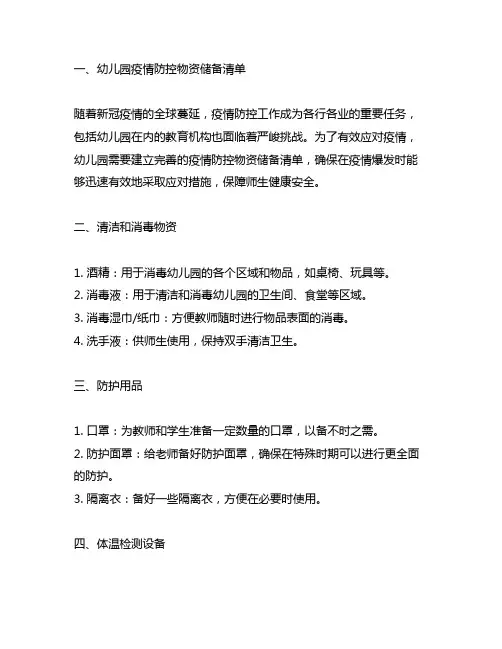 一、幼儿园疫情防控物资储备清单

随着新冠疫情的全球蔓延，疫情防控工作成为各行各业的重要任务，包括幼儿园在内的教育机构也面临着严峻挑战。为了有效应对疫情，幼儿园需要建立完善的疫情防控物资储备清单，确保在疫情爆发时能够迅速有效地采取应对措施，保障师生健康安全。

二、清洁和消毒物资

1. 酒精：用于消毒幼儿园的各个区域和物品，如桌椅、玩具等。
2. 消毒液：用于清洁和消毒幼儿园的卫生间、食堂等区域。
3. 消毒湿巾/纸巾：方便教师随时进行物品表面的消毒。
4. 洗手液：供师生使用，保持双手清洁卫生。

三、防护用品

1. 口罩：为教师和学生准备一定数量的口罩，以备不时之需。
2. 防护面罩：给老师备好防护面罩，确保在特殊时期可以进行更全面的防护。
3. 隔离衣：备好一些隔离衣，方便在必要时使用。

四、体温检测设备